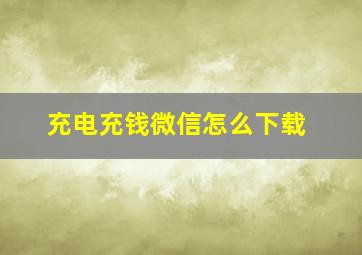 充电充钱微信怎么下载